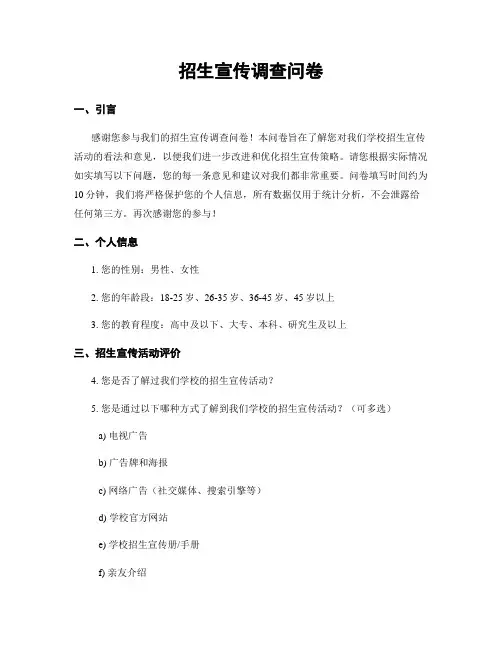 招生宣传调查问卷

一、引言

感谢您参与我们的招生宣传调查问卷！本问卷旨在了解您对我们学校招生宣传活动的看法和意见，以便我们进一步改进和优化招生宣传策略。请您根据实际情况如实填写以下问题，您的每一条意见和建议对我们都非常重要。问卷填写时间约为10分钟，我们将严格保护您的个人信息，所有数据仅用于统计分析，不会泄露给任何第三方。再次感谢您的参与！

二、个人信息

1. 您的性别：男性、女性

2. 您的年龄段：18-25岁、26-35岁、36-45岁、45岁以上

3. 您的教育程度：高中及以下、大专、本科、研究生及以上

三、招生宣传活动评价

4. 您是否了解过我们学校的招生宣传活动？

5. 您是通过以下哪种方式了解到我们学校的招生宣传活动？（可多选）

a) 电视广告

b) 广告牌和海报

c) 网络广告（社交媒体、搜索引擎等）

d) 学校官方网站

e) 学校招生宣传册/手册

f) 亲友介绍